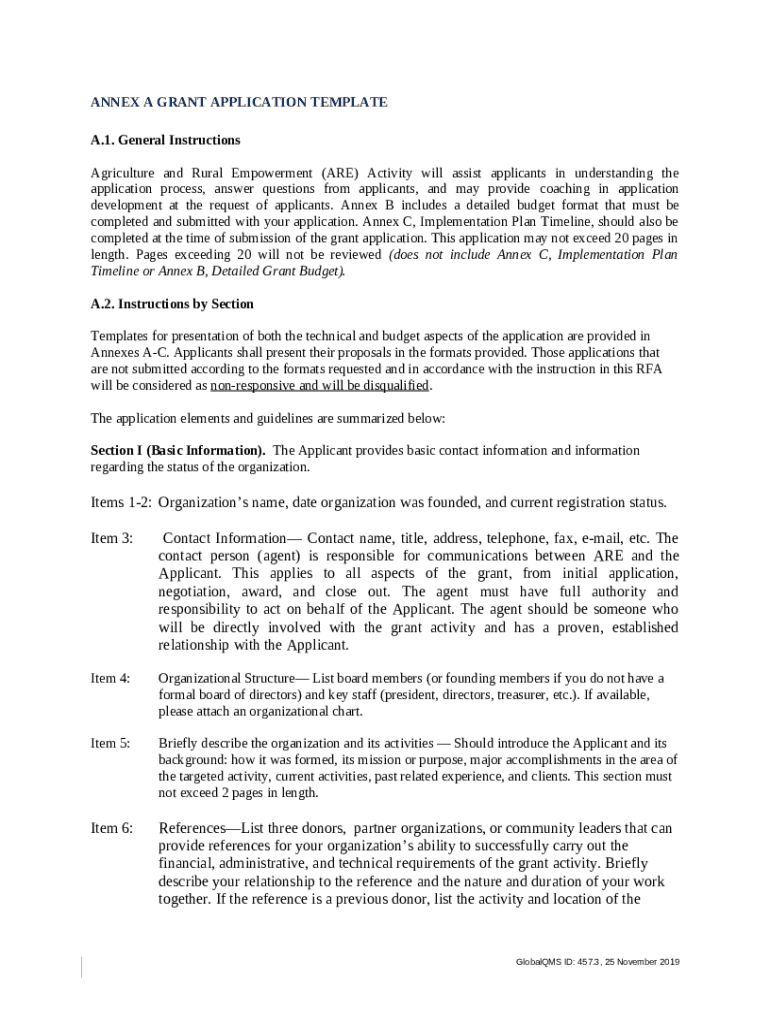 ANNEX A GRANT APPLICATION TEMPLATE

A.1. General Instructions

Agriculture and Rural Empowerment (ARE) Activity will assist applicants in understanding the application process, answer questions from applicants, and may provide coaching in application development at the request of applicants. Annex B includes a detailed budget format that must be completed and submitted with your application. Annex C, Implementation Plan Timeline, should also be completed at the time of submission of the grant application. This application may not exceed 20 pages in length. Pages exceeding 20 will not be reviewed (does not include Annex C, Implementation Plan Timeline or Annex B, Detailed Grant Budget).

A.2. Instructions by Section

Templates for presentation of both the technical and budget aspects of the application are provided in Annexes A-C. Applicants shall present their proposals in the formats provided. Those applications that are not submitted according to the formats requested and in accordance with the instruction in this RFA will be considered as non-responsive and will be disqualified.

The application elements and guidelines are summarized below:

Section I (Basic Information). The Applicant provides basic contact information and information regarding the status of the organization.

Items 1-2: Organization's name, date organization was founded, and current registration status.

Item 3: Contact Information— Contact name, title, address, telephone, fax, e-mail, etc. The contact person (agent) is responsible for communications between ARE and the Applicant. This applies to all aspects of the grant, from initial application, negotiation, award, and close out. The agent must have full authority and responsibility to act on behalf of the Applicant. The agent should be someone who will be directly involved with the grant activity and has a proven, established relationship with the Applicant.

Item 4: Organizational Structure— List board members (or founding members if you do not have a formal board of directors) and key staff (president, directors, treasurer, etc.). If available, please attach an organizational chart.

Item 5: Briefly describe the organization and its activities — Should introduce the Applicant and its background: how it was formed, its mission or purpose, major accomplishments in the area of the targeted activity, current activities, past related experience, and clients. This section must not exceed 2 pages in length.

Item 6: References—List three donors, partner organizations, or community leaders that can provide references for your organization's ability to successfully carry out the financial, administrative, and technical requirements of the grant activity. Briefly describe your relationship to the reference and the nature and duration of your work together. If the reference is a previous donor, list the activity and location of the

GlobalQMS ID: 457.3, 25 November 2019